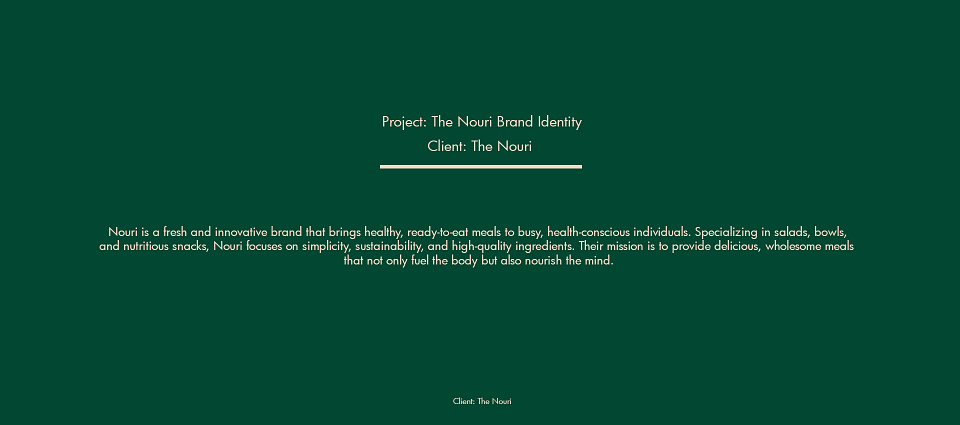 Project: The Nouri Brand Identity
Client: The Nouri

Nouri is a fresh and innovative brand that brings healthy, ready-to-eat meals to busy, health-conscious individuals. Specializing in salads, bowls, and nutritious snacks, Nouri focuses on simplicity, sustainability, and high-quality ingredients. Their mission is to provide delicious, wholesome meals that not only fuel the body but also nourish the mind.

Client: The Nouri